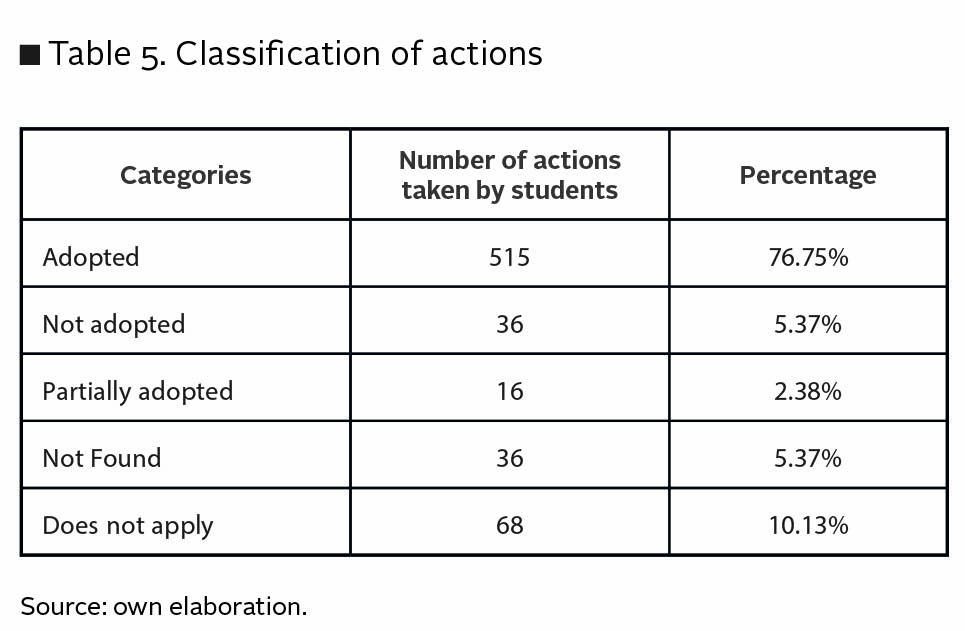 ■ Table 5. Classification of actions

| Categories | Number of actions taken by students | Percentage |
|---|---|---|
| Adopted | 515 | 76.75% |
| Not adopted | 36 | 5.37% |
| Partially adopted | 16 | 2.38% |
| Not Found | 36 | 5.37% |
| Does not apply | 68 | 10.13% |

Source: own elaboration.